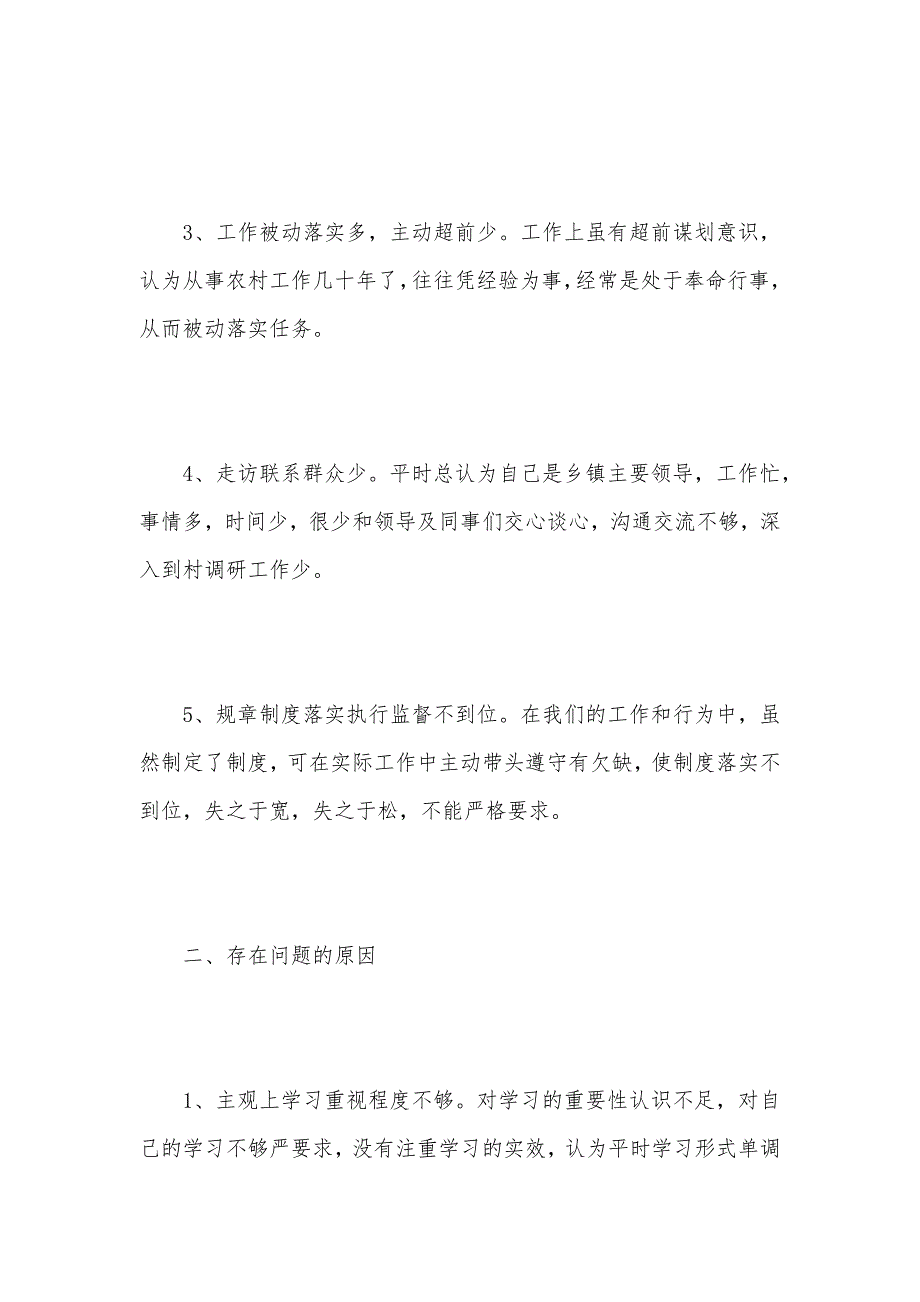 3、工作被动落实多，主动超前少。工作上虽有超前谋划意识，认为从事农村工作几十年了，往往凭经验为事，经常是处于奉命行事，从而被动落实任务。

4、走访联系群众少。平时总认为自己是乡镇主要领导，工作忙，事情多，时间少，很少和领导及同事们交心谈心，沟通交流不够，深入到村调研工作少。

5、规章制度落实执行监督不到位。在我们的工作和行为中，虽然制定了制度，可在实际工作中主动带头遵守有欠缺，使制度落实不到位，失之于宽，失之于松，不能严格要求。

二、存在问题的原因

1、主观上学习重视程度不够。对学习的重要性认识不足，对自己的学习不够严要求，没有注重学习的实效，认为平时学习形式单调